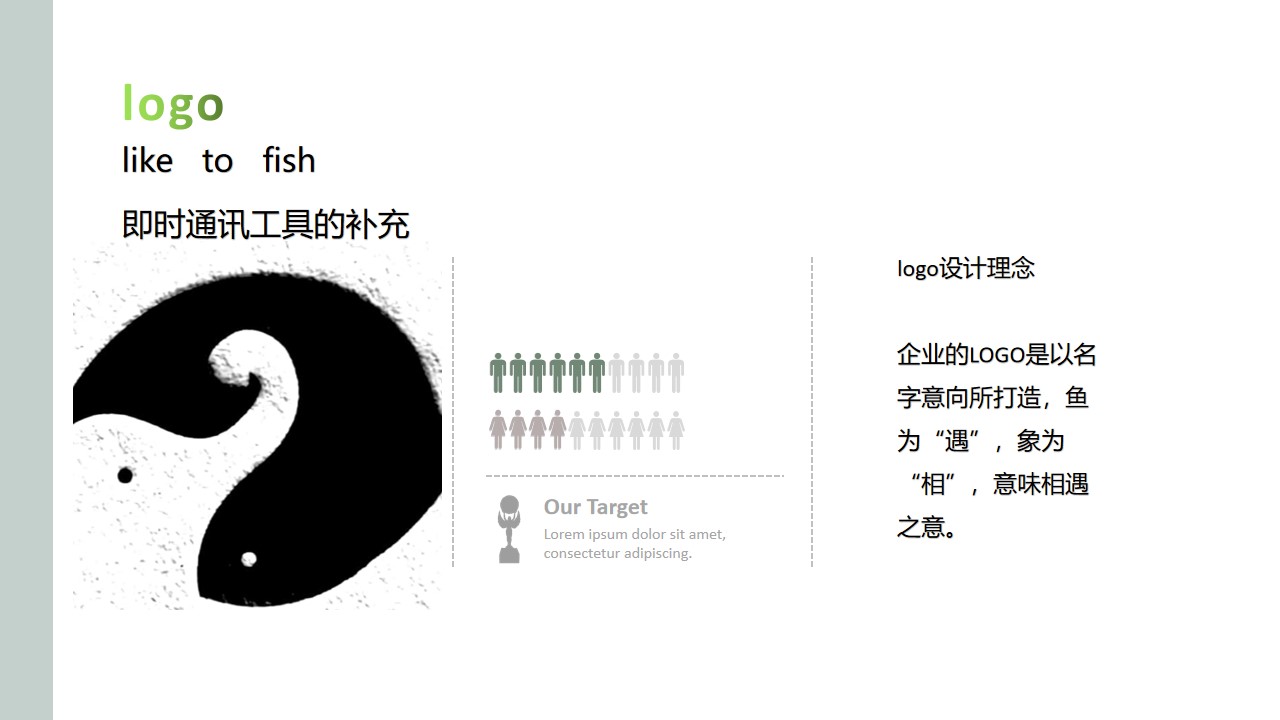 logo

like to fish

即时通讯工具的补充

Our Target

Lorem ipsum dolor sit amet, consectetur adipiscing.

logo设计理念

企业的LOGO是以名字意向所打造，鱼为“遇”，象为“相”，意味相遇之意。